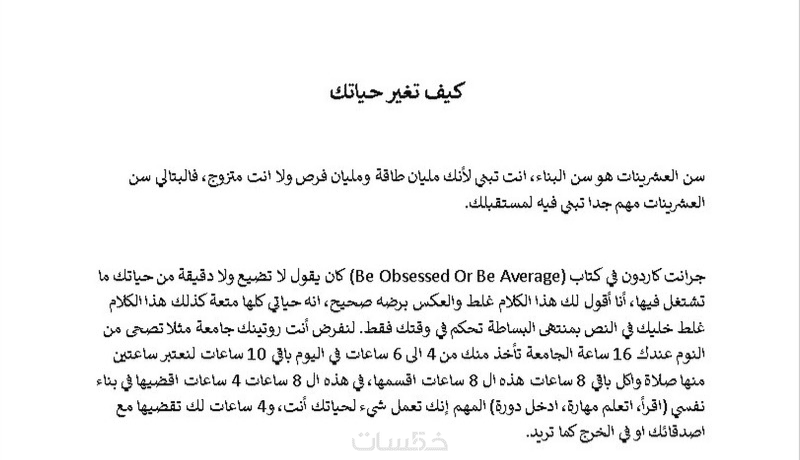 كيف تغير حياتك

سن العشرينات هو سن البناء، انت تبني لأنك مليان طاقة ومليان فرص ولا انت متزوج، فالبتالي سن العشرينات مهم جدا تبني فيه لمستقبلك.

جرانت كاردون في كتاب (Be Obsessed Or Be Average) كان يقول لا تضيع ولا دقيقة من حياتك ما تشتغل فيها، أنا أقول لك هذا الكلام غلط والعكس برضه صحيح، انه حياتي كلها متعة كذلك هذا الكلام غلط خليك في النص بمنتهى البساطة تحكم في وقتك فقط. لنفرض أنت روتينك جامعة مثلا تصحى من النوم عندك 16 ساعة الجامعة تأخذ منك من 4 الى 6 ساعات في اليوم باقي 10 ساعات لنعتبر ساعتين منها صلاة واكل باقي 8 ساعات هذه ال 8 ساعات اقسمها، في هذه ال 8 ساعات 4 ساعات اقضيها في بناء نفسي (اقرأ، اتعلم مهارة، ادخل دورة) المهم إنك تعمل شيء لحياتك أنت، و4 ساعات لك تقضيها مع اصدقائك او في الخرج كما تريد.

خمسات